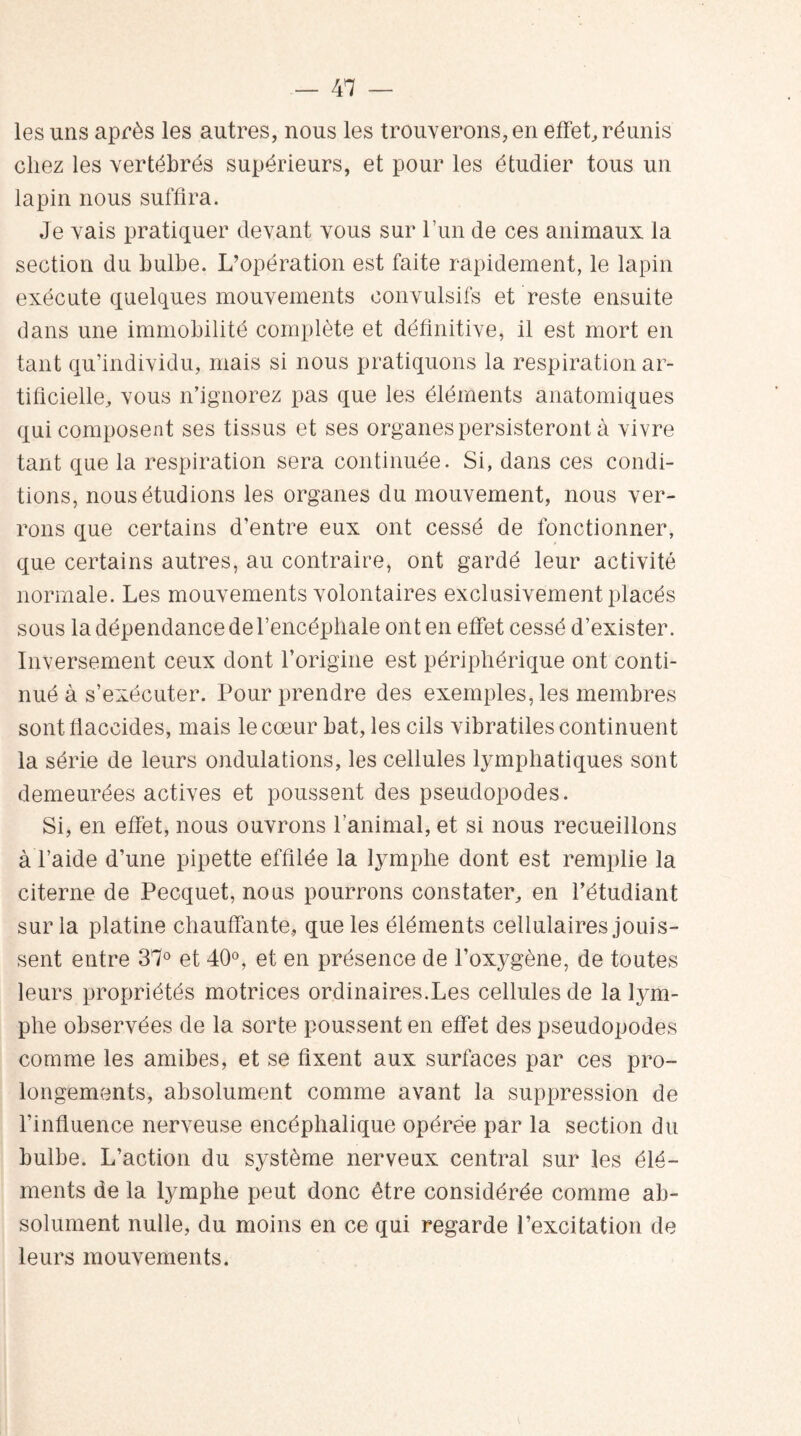 — 47 —

les uns après les autres, nous les trouverons, en effet, réunis chez les vertébrés supérieurs, et pour les étudier tous un lapin nous suffira.

Je vais pratiquer devant vous sur l'un de ces animaux la section du bulbe. L'opération est faite rapidement, le lapin exécute quelques mouvements convulsifs et reste ensuite dans une immobilité complète et définitive, il est mort en tant qu'individu, mais si nous pratiquons la respiration artificielle, vous n'ignorez pas que les éléments anatomiques qui composent ses tissus et ses organes persisteront à vivre tant que la respiration sera continuée. Si, dans ces conditions, nous étudions les organes du mouvement, nous verrons que certains d'entre eux ont cessé de fonctionner, que certains autres, au contraire, ont gardé leur activité normale. Les mouvements volontaires exclusivement placés sous la dépendance de l'encéphale ont en effet cessé d'exister. Inversement ceux dont l'origine est périphérique ont continué à s'exécuter. Pour prendre des exemples, les membres sont flaccides, mais le cœur bat, les cils vibratiles continuent la série de leurs ondulations, les cellules lymphatiques sont demeurées actives et poussent des pseudopodes.

Si, en effet, nous ouvrons l'animal, et si nous recueillons à l'aide d'une pipette effilée la lymphe dont est remplie la citerne de Pecquet, nous pourrons constater, en l'étudiant sur la platine chauffante, que les éléments cellulaires jouissent entre 37° et 40°, et en présence de l'oxygène, de toutes leurs propriétés motrices ordinaires.Les cellules de la lymphe observées de la sorte poussent en effet des pseudopodes comme les amibes, et se fixent aux surfaces par ces prolongements, absolument comme avant la suppression de l'influence nerveuse encéphalique opérée par la section du bulbe. L'action du système nerveux central sur les éléments de la lymphe peut donc être considérée comme absolument nulle, du moins en ce qui regarde l'excitation de leurs mouvements.